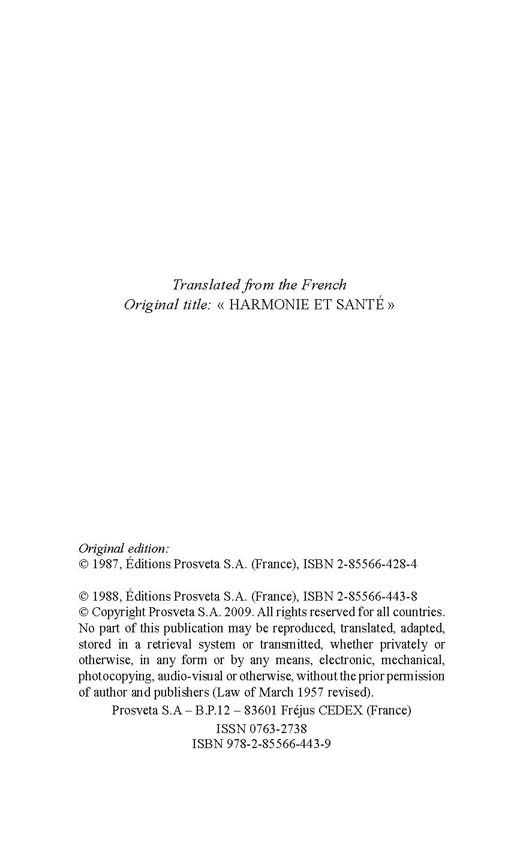 Translated from the French
Original title: « HARMONIE ET SANTÉ »

Original edition:
© 1987, Éditions Prosveta S.A. (France), ISBN 2-85566-428-4

© 1988, Éditions Prosveta S.A. (France), ISBN 2-85566-443-8
© Copyright Prosveta S.A. 2009. All rights reserved for all countries. No part of this publication may be reproduced, translated, adapted, stored in a retrieval system or transmitted, whether privately or otherwise, in any form or by any means, electronic, mechanical, photocopying, audio-visual or otherwise, without the prior permission of author and publishers (Law of March 1957 revised).
Prosveta S.A – B.P.12 – 83601 Fréjus CEDEX (France)
ISSN 0763-2738
ISBN 978-2-85566-443-9